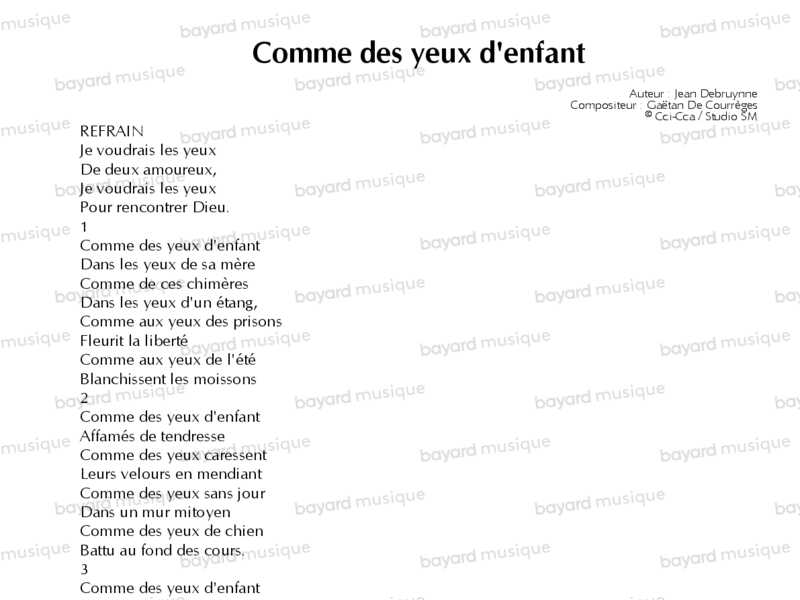 Comme des yeux d'enfant

Auteur : Jean Debruynne
Compositeur : Gaëtan De Courrèges
© Cci-Cca / Studio SM

REFRAIN
Je voudrais les yeux
De deux amoureux,
Je voudrais les yeux
Pour rencontrer Dieu.

1
Comme des yeux d'enfant
Dans les yeux de sa mère
Comme de ces chimères
Dans les yeux d'un étang,
Comme aux yeux des prisons
Fleurit la liberté
Comme aux yeux de l'été
Blanchissent les moissons

2
Comme des yeux d'enfant
Affamés de tendresse
Comme des yeux caressent
Leurs velours en mendiant
Comme des yeux sans jour
Dans un mur mitoyen
Comme des yeux de chien
Battu au fond des cours.

3
Comme des yeux d'enfant

bayard musique